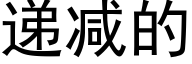 递减的